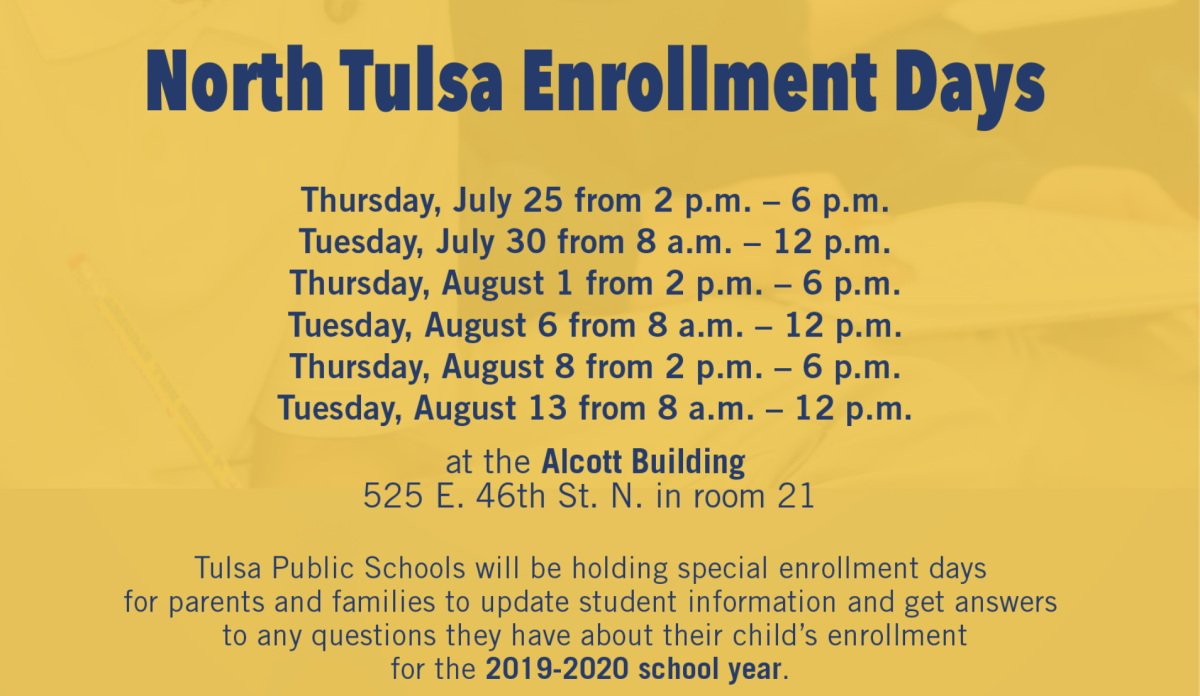 North Tulsa Enrollment Days

Thursday, July 25 from 2 p.m. – 6 p.m.
Tuesday, July 30 from 8 a.m. – 12 p.m.
Thursday, August 1 from 2 p.m. – 6 p.m.
Tuesday, August 6 from 8 a.m. – 12 p.m.
Thursday, August 8 from 2 p.m. – 6 p.m.
Tuesday, August 13 from 8 a.m. – 12 p.m.

at the Alcott Building
525 E. 46th St. N. in room 21

Tulsa Public Schools will be holding special enrollment days for parents and families to update student information and get answers to any questions they have about their child's enrollment for the 2019-2020 school year.